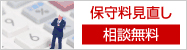 保守料見直し

相談無料